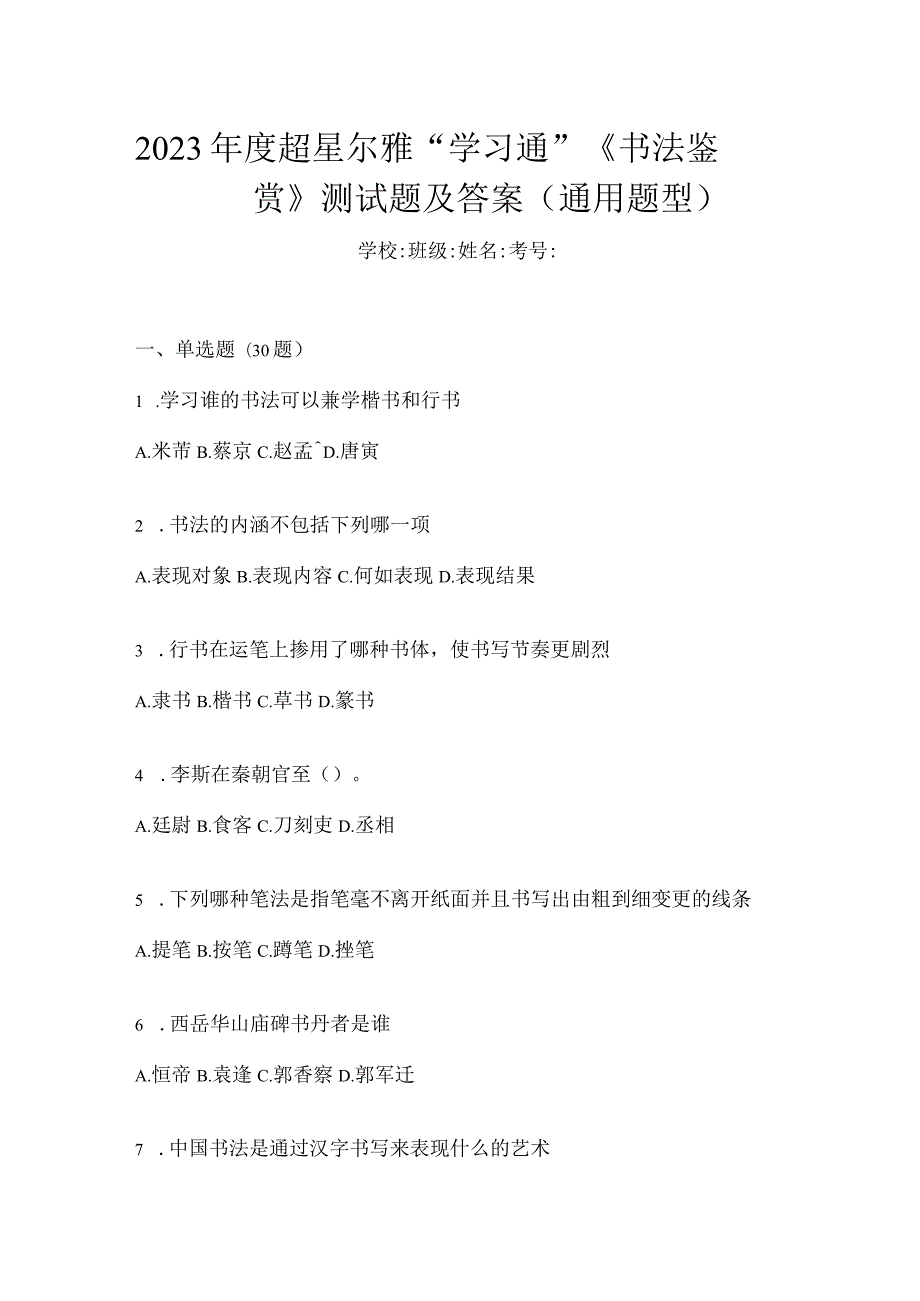 2023年度超星尔雅“学习通”《书法鉴赏》测试题及答案（通用题型）

学校:班级:姓名:考号:

一、单选题（30题）

1 .学习谁的书法可以兼学楷书和行书

A.米芾 B.蔡京 C.赵孟^ D.唐寅

2 .书法的内涵不包括下列哪一项

A.表现对象 B.表现内容 C.何如表现 D.表现结果

3 .行书在运笔上掺用了哪种书体，使书写节奏更剧烈

A.隶书 B.楷书 C.草书 D.篆书

4 .李斯在秦朝官至（）。

A.廷尉 B.食客 C.刀刻吏 D.丞相

5 .下列哪种笔法是指笔毫不离开纸面并且书写出由粗到细变更的线条

A.提笔 B.按笔 C.蹲笔 D.挫笔

6 .西岳华山庙碑书丹者是谁

A.恒帝 B.袁逢 C.郭香察 D.郭军迁

7 .中国书法是通过汉字书写来表现什么的艺术